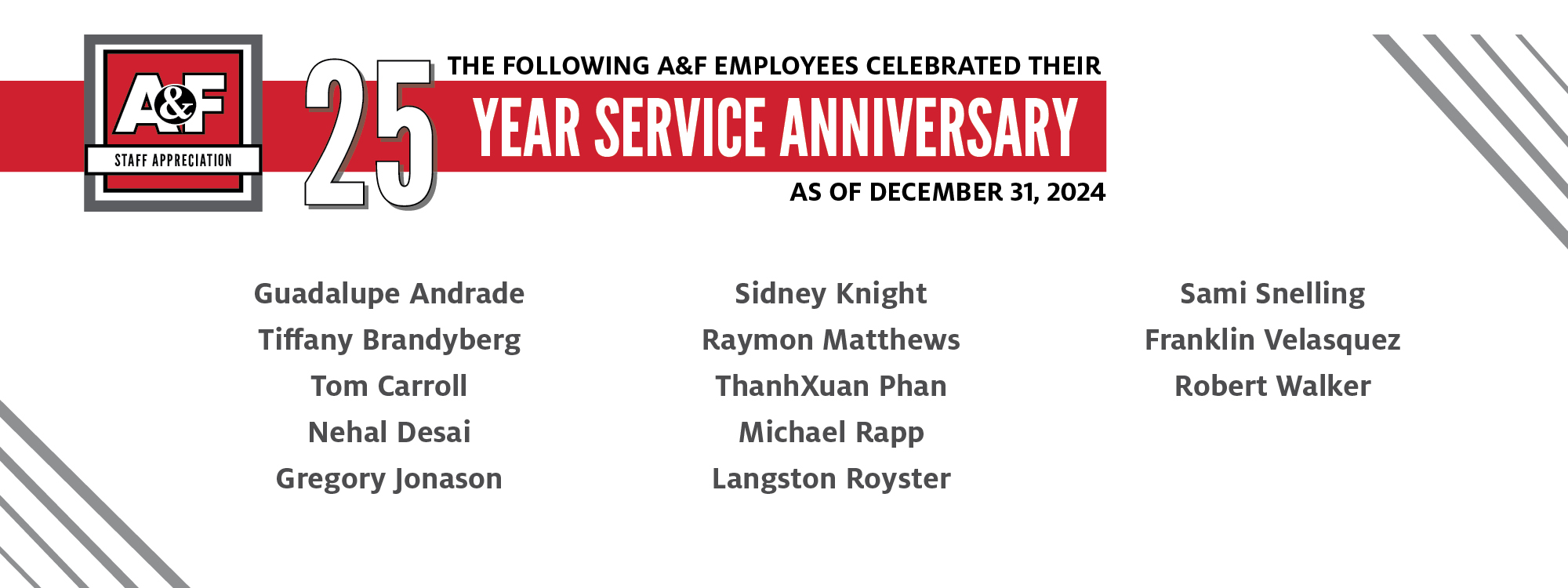 A&F
STAFF APPRECIATION

25

THE FOLLOWING A&F EMPLOYEES CELEBRATED THEIR
YEAR SERVICE ANNIVERSARY
AS OF DECEMBER 31, 2024

Guadalupe Andrade
Tiffany Brandyberg
Tom Carroll
Nehal Desai
Gregory Jonason

Sidney Knight
Raymon Matthews
ThanhXuan Phan
Michael Rapp
Langston Royster

Sami Snelling
Franklin Velasquez
Robert Walker